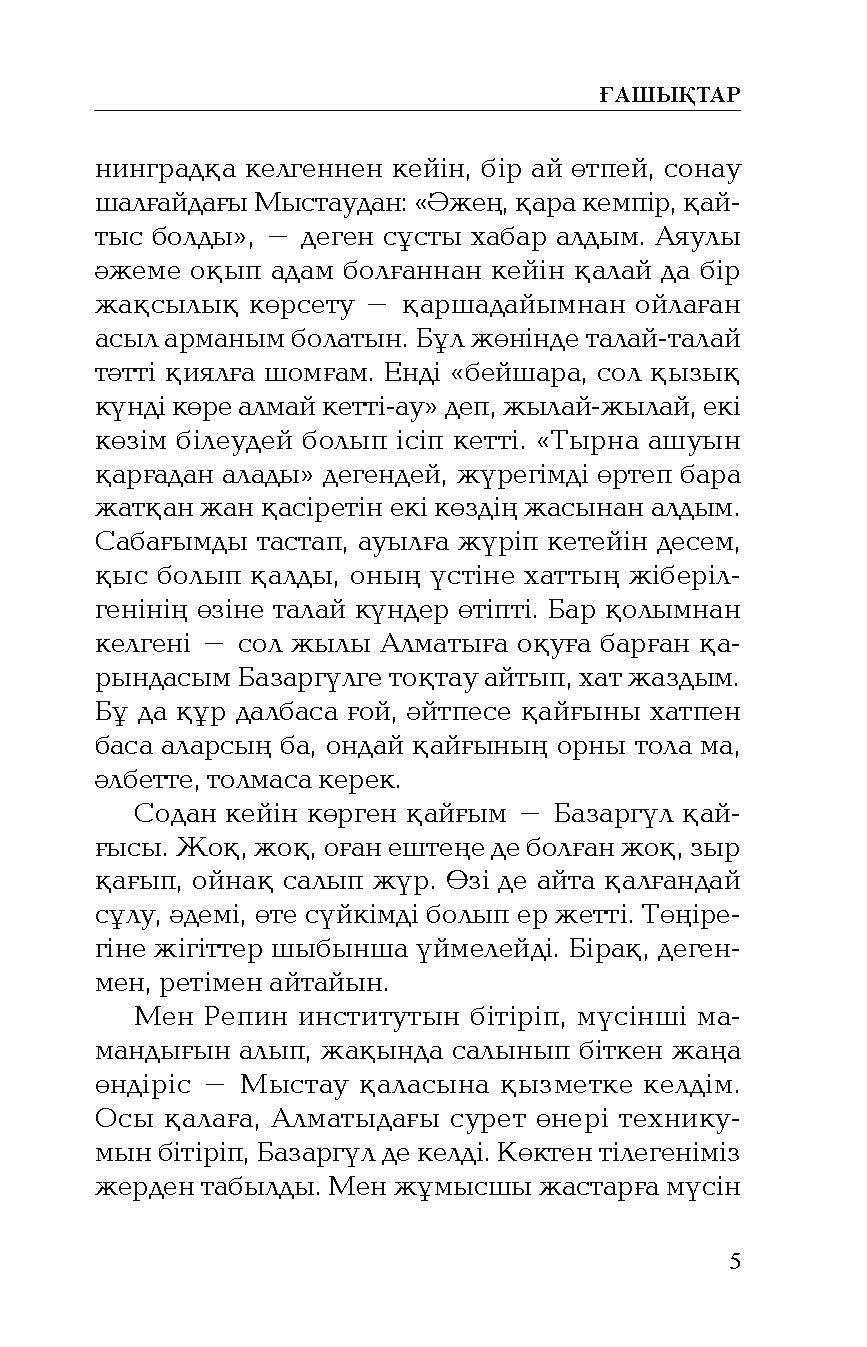 ҒАШЫҚТАР

нинградқа келгеннен кейін, бір ай өтпей, сонау шалғайдағы Мыстаудан: «Әжең, қара кемпір, қайтыс болды», — деген сұсты хабар алдым. Аяулы әжеме оқып адам болғаннан кейін қалай да бір жақсылық көрсету — қаршадайымнан ойлаған асыл арманым болатын. Бұл жөнінде талай-талай тәтті қиялға шомғам. Енді «бейшара, сол қызық күнді көре алмай кетті-ау» деп, жылай-жылай, екі көзім білеудей болып ісіп кетті. «Тырна ашуын қарғадан алады» дегендей, жүрегімді өртеп бара жатқан жан қасіретін екі көздің жасынан алдым. Сабағымды тастап, ауылға жүріп кетейін десем, қыс болып қалды, оның үстіне хаттың жіберілгенінің өзіне талай күндер өтіпті. Бар қолымнан келгені — сол жылы Алматыға оқуға барған қарындасым Базаргүлге тоқтау айтып, хат жаздым. Бұ да құр далбаса ғой, әйтпесе қайғыны хатпен баса аларсың ба, ондай қайғының орны тола ма, әлбетте, толмаса керек.

Содан кейін көрген қайғым — Базаргүл қайғысы. Жоқ, жоқ, оған ештеңе де болған жоқ, зыр қағып, ойнақ салып жүр. Өзі де айта қалғандай сұлу, әдемі, өте сүйкімді болып ер жетті. Төңірегіне жігіттер шыбынша үймелейді. Бірақ, дегенмен, ретімен айтайын.

Мен Репин институтын бітіріп, мүсінші мамандығын алып, жақында салынып біткен жаңа өндіріс — Мыстау қаласына қызметке келдім. Осы қалаға, Алматыдағы сурет өнері техникумын бітіріп, Базаргүл де келді. Көктен тілегеніміз жерден табылды. Мен жұмысшы жастарға мүсін

5